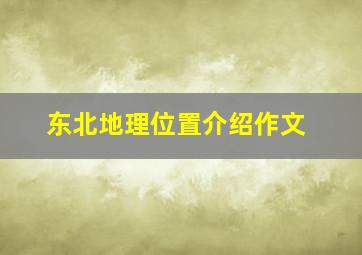 东北地理位置介绍作文